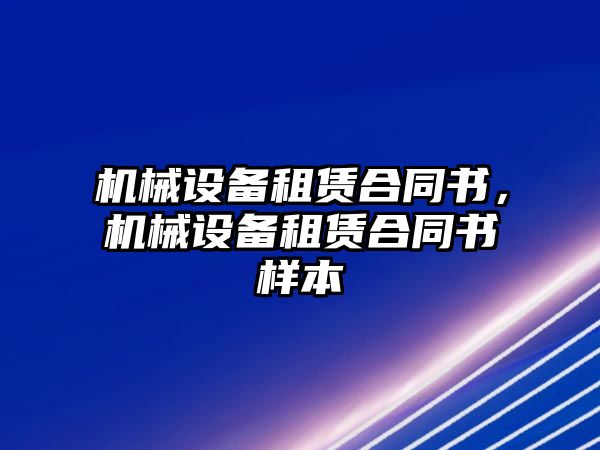 机械设备租赁合同书，机械设备租赁合同书样本